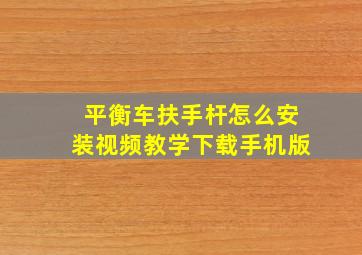 平衡车扶手杆怎么安装视频教学下载手机版